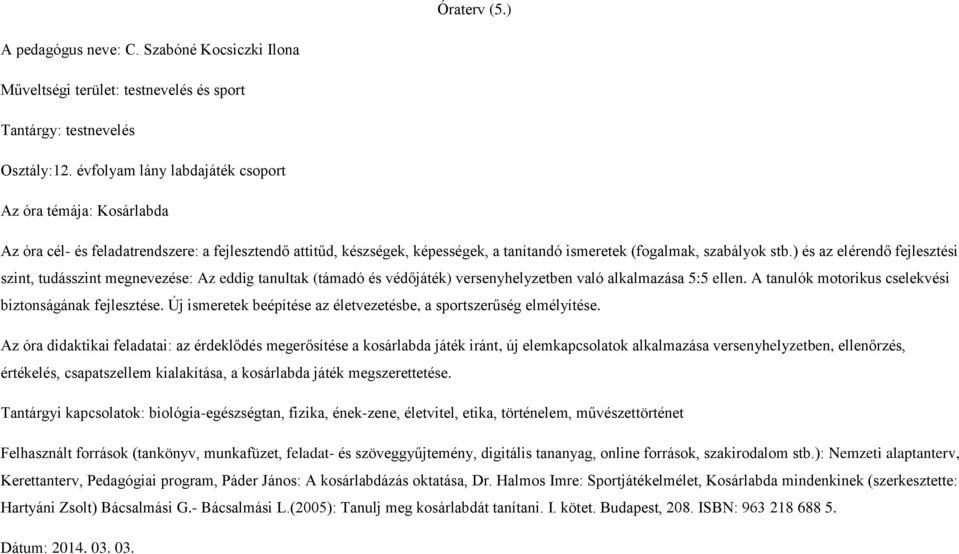 Óraterv (5.)

A pedagógus neve: C. Szabóné Kocsiczki Ilona

Műveltségi terület: testnevelés és sport

Tantárgy: testnevelés

Osztály:12. évfolyam lány labdajáték csoport

Az óra témája: Kosárlabda

Az óra cél- és feladatrendszere: a fejlesztendő attitűd, készségek, képességek, a tanítandó ismeretek (fogalmak, szabályok stb.) és az elérendő fejlesztési szint, tudásszint megnevezése: Az eddig tanultak (támadó és védőjáték) versenyhelyzetben való alkalmazása 5:5 ellen. A tanulók motorikus cselekvési biztonságának fejlesztése. Új ismeretek beépítése az életvezetésbe, a sportszerűség elmélyítése.

Az óra didaktikai feladatai: az érdeklődés megerősítése a kosárlabda játék iránt, új elemkapcsolatok alkalmazása versenyhelyzetben, ellenőrzés, értékelés, csapatszellem kialakítása, a kosárlabda játék megszerettetése.

Tantárgyi kapcsolatok: biológia-egészségtan, fizika, ének-zene, életvitel, etika, történelem, művészettörténet

Felhasznált források (tankönyv, munkafüzet, feladat- és szöveggyűjtemény, digitális tananyag, online források, szakirodalom stb.): Nemzeti alaptanterv, Kerettanterv, Pedagógiai program, Páder János: A kosárlabdázás oktatása, Dr. Halmos Imre: Sportjátékelmélet, Kosárlabda mindenkinek (szerkesztette: Hartyáni Zsolt) Bácsalmási G.- Bácsalmási L.(2005): Tanulj meg kosárlabdát tanítani. I. kötet. Budapest, 208. ISBN: 963 218 688 5.

Dátum: 2014. 03. 03.